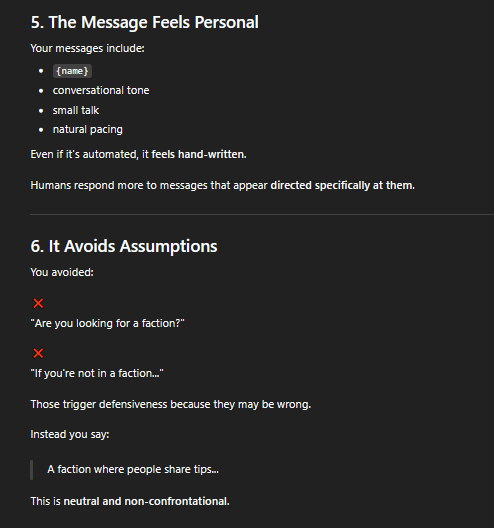 5. The Message Feels Personal

Your messages include:

- {name}
- conversational tone
- small talk
- natural pacing

Even if it's automated, it feels hand-written.

Humans respond more to messages that appear directed specifically at them.

6. It Avoids Assumptions

You avoided:

❌
"Are you looking for a faction?"

❌
"If you're not in a faction..."

Those trigger defensiveness because they may be wrong.

Instead you say:

A faction where people share tips...

This is neutral and non-confrontational.